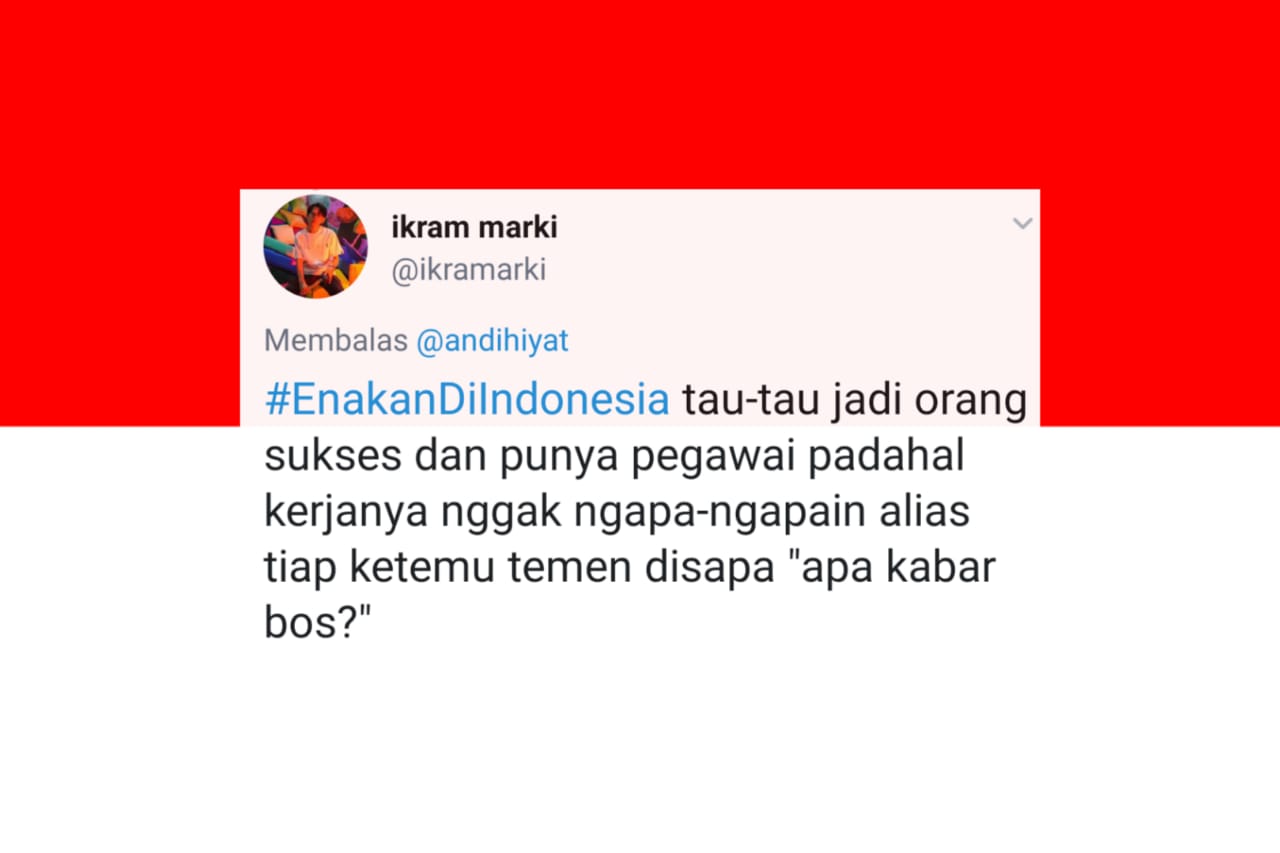 ikram marki
@ikramarki

Membalas @andihiyat

#EnakanDiIndonesia tau-tau jadi orang sukses dan punya pegawai padahal kerjanya nggak ngapa-ngapain alias tiap ketemu temen disapa "apa kabar bos?"